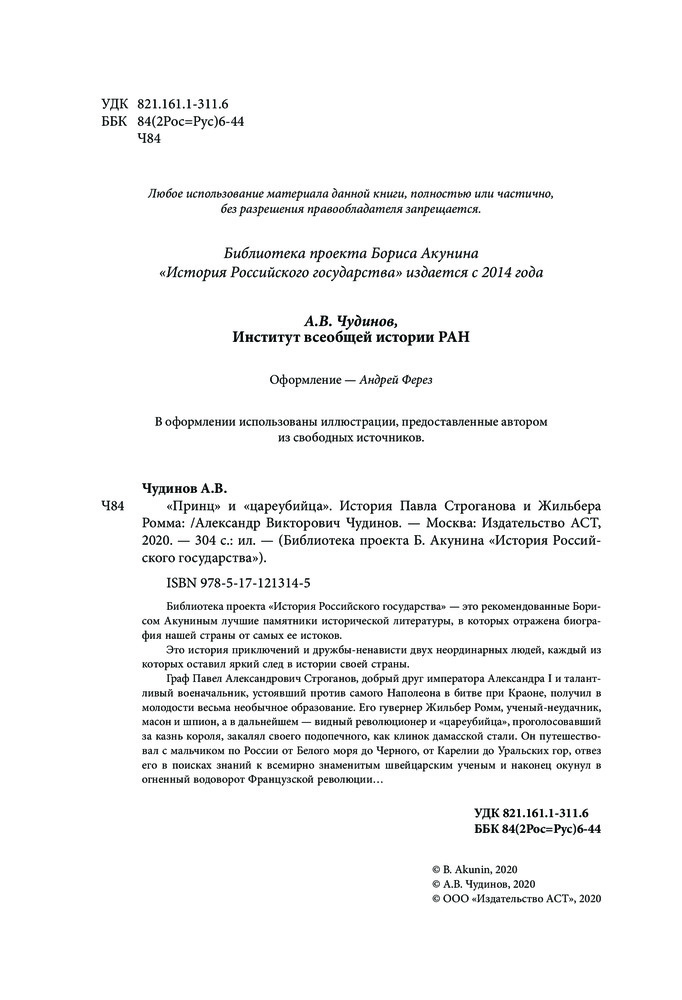 УДК 821.161.1-311.6
ББК 84(2Рос=Рус)6-44
Ч84

Любое использование материала данной книги, полностью или частично, без разрешения правообладателя запрещается.

Библиотека проекта Бориса Акунина «История Российского государства» издается с 2014 года

А.В. Чудинов,
Институт всеобщей истории РАН

Оформление — Андрей Ферез

В оформлении использованы иллюстрации, предоставленные автором из свободных источников.

Чудинов А.В.
Ч84 «Принц» и «цареубийца». История Павла Строганова и Жильбера Ромма: /Александр Викторович Чудинов. — Москва: Издательство АСТ, 2020. — 304 с.: ил. — (Библиотека проекта Б. Акунина «История Российского государства»).

ISBN 978-5-17-121314-5

Библиотека проекта «История Российского государства» — это рекомендованные Борисом Акуниным лучшие памятники исторической литературы, в которых отражена биография нашей страны от самых ее истоков.

Это история приключений и дружбы-ненависти двух неординарных людей, каждый из которых оставил яркий след в истории своей страны.

Граф Павел Александрович Строганов, добрый друг императора Александра I и талантливый военачальник, устоявший против самого Наполеона в битве при Краоне, получил в молодости весьма необычное образование. Его гувернер Жильбер Ромм, ученый-неудачник, масон и шпион, а в дальнейшем — видный революционер и «цареубийца», проголосовавший за казнь короля, закалял своего подопечного, как клинок дамасской стали. Он путешествовал с мальчиком по России от Белого моря до Черного, от Карелии до Уральских гор, отвез его в поисках знаний к всемирно знаменитым швейцарским ученым и наконец окунул в огненный водоворот Французской революции…

УДК 821.161.1-311.6
ББК 84(2Рос=Рус)6-44

© B. Akunin, 2020
© А.В. Чудинов, 2020
© ООО «Издательство АСТ», 2020